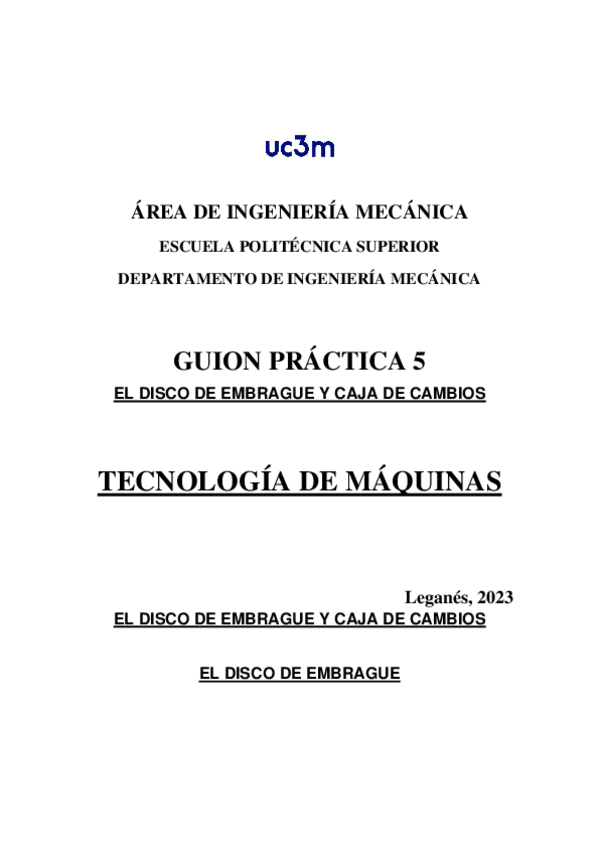 uc3m

ÁREA DE INGENIERÍA MECÁNICA

ESCUELA POLITÉCNICA SUPERIOR

DEPARTAMENTO DE INGENIERÍA MECÁNICA

GUION PRÁCTICA 5

EL DISCO DE EMBRAGUE Y CAJA DE CAMBIOS

TECNOLOGÍA DE MÁQUINAS

Leganés, 2023

EL DISCO DE EMBRAGUE Y CAJA DE CAMBIOS

EL DISCO DE EMBRAGUE